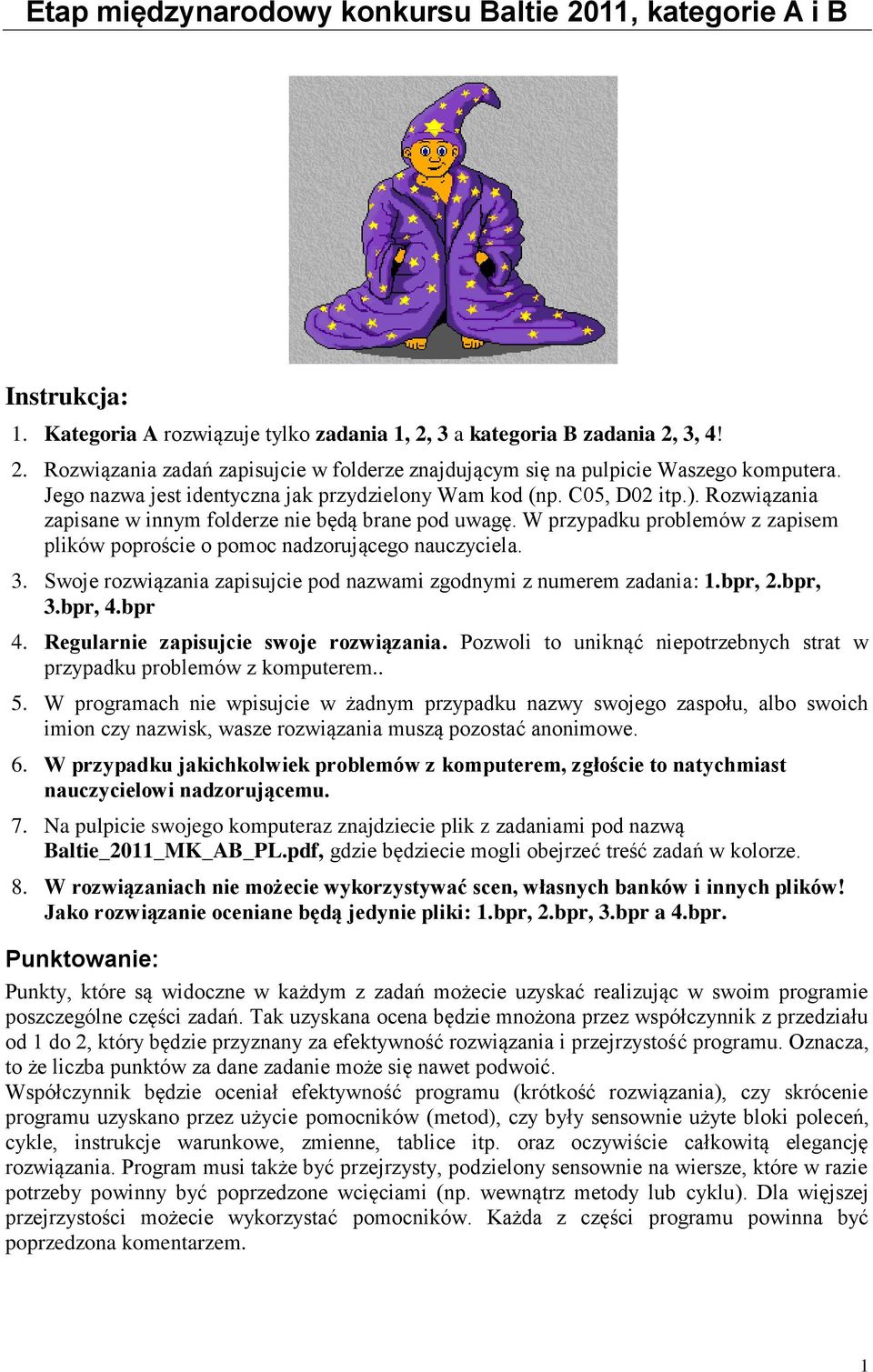 Etap międzynarodowy konkursu Baltie 2011, kategorie A i B

Instrukcja:

1. Kategoria A rozwiązuje tylko zadania 1, 2, 3 a kategoria B zadania 2, 3, 4!

2. Rozwiązania zadań zapisujcie w folderze znajdującym się na pulpicie Waszego komputera. Jego nazwa jest identyczna jak przydzielony Wam kod (np. C05, D02 itp.). Rozwiązania zapisane w innym folderze nie będą brane pod uwagę. W przypadku problemów z zapisem plików poproście o pomoc nadzorującego nauczyciela.

3. Swoje rozwiązania zapisujcie pod nazwami zgodnymi z numerem zadania: 1.bpr, 2.bpr, 3.bpr, 4.bpr

4. Regularnie zapisujcie swoje rozwiązania. Pozwoli to uniknąć niepotrzebnych strat w przypadku problemów z komputerem..

5. W programach nie wpisujcie w żadnym przypadku nazwy swojego zaspołu, albo swoich imion czy nazwisk, wasze rozwiązania muszą pozostać anonimowe.

6. W przypadku jakichkolwiek problemów z komputerem, zgłoście to natychmiast nauczycielowi nadzorującemu.

7. Na pulpicie swojego komputeraz znajdziecie plik z zadaniami pod nazwą Baltie_2011_MK_AB_PL.pdf, gdzie będziecie mogli obejrzeć treść zadań w kolorze.

8. W rozwiązaniach nie możecie wykorzystywać scen, własnych banków i innych plików! Jako rozwiązanie oceniane będą jedynie pliki: 1.bpr, 2.bpr, 3.bpr a 4.bpr.

Punktowanie:

Punkty, które są widoczne w każdym z zadań możecie uzyskać realizując w swoim programie poszczególne części zadań. Tak uzyskana ocena będzie mnożona przez współczynnik z przedziału od 1 do 2, który będzie przyznany za efektywność rozwiązania i przejrzystość programu. Oznacza, to że liczba punktów za dane zadanie może się nawet podwoić.
Współczynnik będzie oceniał efektywność programu (krótkość rozwiązania), czy skrócenie programu uzyskano przez użycie pomocników (metod), czy były sensownie użyte bloki poleceń, cykle, instrukcje warunkowe, zmienne, tablice itp. oraz oczywiście całkowitą elegancję rozwiązania. Program musi także być przejrzysty, podzielony sensownie na wiersze, które w razie potrzeby powinny być poprzedzone wcięciami (np. wewnątrz metody lub cyklu). Dla większej przejrzystości możecie wykorzystać pomocników. Każda z części programu powinna być poprzedzona komentarzem.

1